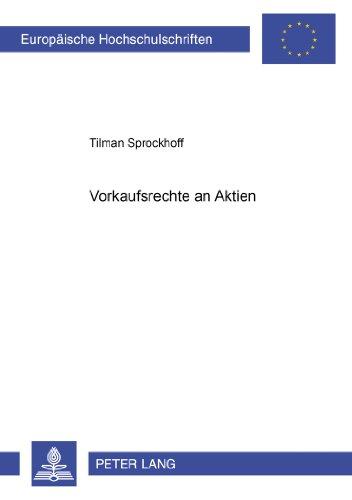 Europäische Hochschulschriften

Tilman Sprockhoff

Vorkaufsrechte an Aktien

PETER LANG